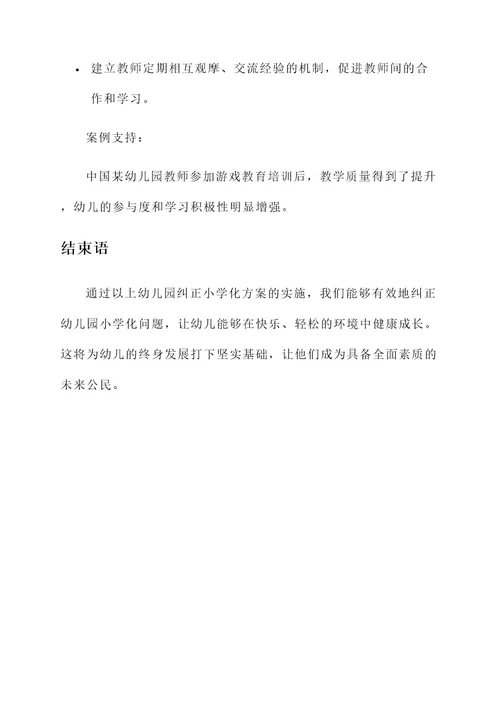 • 建立教师定期相互观摩、交流经验的机制，促进教师间的合作和学习。

案例支持：

中国某幼儿园教师参加游戏教育培训后，教学质量得到了提升，幼儿的参与度和学习积极性明显增强。

结束语

通过以上幼儿园纠正小学化方案的实施，我们能够有效地纠正幼儿园小学化问题，让幼儿能够在快乐、轻松的环境中健康成长。这将为幼儿的终身发展打下坚实基础，让他们成为具备全面素质的未来公民。